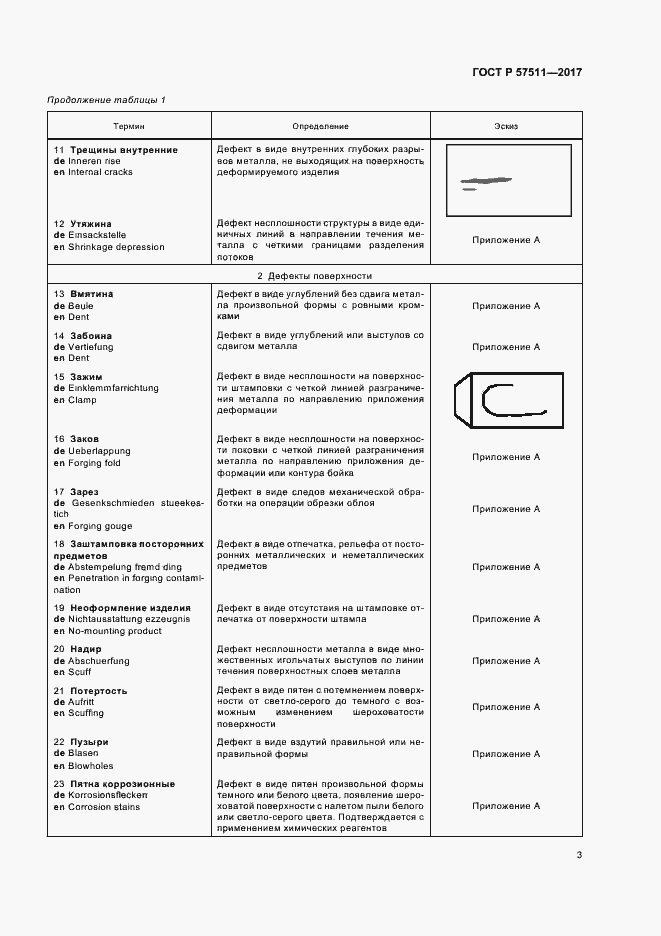 ГОСТ Р 57511—2017

Продолжение таблицы 1

| Термин | Определение | Эскиз |
|---|---|---|
| 11 **Трещины внутренние** de Inneren rise en Internal cracks | Дефект в виде внутренних глубоких разрывов металла, не выходящих на поверхность деформируемого изделия | |
| 12 **Утяжина** de Einsackstelle en Shrinkage depression | Дефект несплошности структуры в виде единичных линий в направлении течения металла с четкими границами разделения потоков | Приложение А |
| 2 Дефекты поверхности | | |
| 13 **Вмятина** de Beule en Dent | Дефект в виде углублений без сдвига металла произвольной формы с ровными кромками | Приложение А |
| 14 **Забоина** de Vertiefung en Dent | Дефект в виде углублений или выступов со сдвигом металла | Приложение А |
| 15 **Зажим** de Einklemmfarrichtung en Clamp | Дефект в виде несплошности на поверхности штамповки с четкой линией разграничения металла по направлению приложения деформации | |
| 16 **Заков** de Ueberlappung en Forging fold | Дефект в виде несплошности на поверхности поковки с четкой линией разграничения металла по направлению приложения деформации или контура бойка | Приложение А |
| 17 **Зарез** de Gesenkschmieden stueekestich en Forging gouge | Дефект в виде следов механической обработки на операции обрезки облоя | Приложение А |
| 18 **Заштамповка посторонних предметов** de Abstempelung fremd ding en Penetration in forging contamination | Дефект в виде отпечатка, рельефа от посторонних металлических и неметаллических предметов | Приложение А |
| 19 **Неоформление изделия** de Nichtausstattung ezzeugnis en No-mounting product | Дефект в виде отсутствия на штамповке отпечатка от поверхности штампа | Приложение А |
| 20 **Надир** de Abschuerfung en Scuff | Дефект несплошности металла в виде множественных игольчатых выступов по линии течения поверхностных слоев металла | Приложение А |
| 21 **Потертость** de Aufritt en Scuffing | Дефект в виде пятен с потемнением поверхности от светло-серого до темного с возможным изменением шероховатости поверхности | Приложение А |
| 22 **Пузыри** de Blasen en Blowholes | Дефект в виде вздутий правильной или неправильной формы | Приложение А |
| 23 **Пятна коррозионные** de Korrosionsflecken en Corrosion stains | Дефект в виде пятен произвольной формы темного или белого цвета, появление шероховатой поверхности с налетом пыли белого или светло-серого цвета. Подтверждается с применением химических реагентов | Приложение А |

3